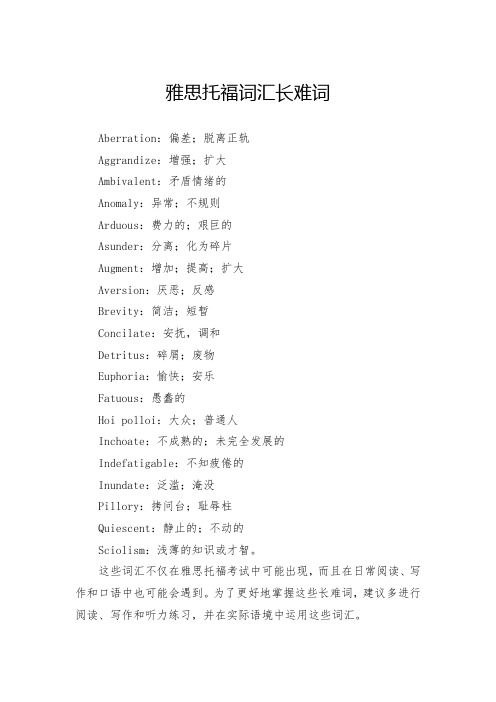 雅思托福词汇长难词

Aberration：偏差；脱离正轨

Aggrandize：增强；扩大

Ambivalent：矛盾情绪的

Anomaly：异常；不规则

Arduous：费力的；艰巨的

Asunder：分离；化为碎片

Augment：增加；提高；扩大

Aversion：厌恶；反感

Brevity：简洁；短暂

Concilate：安抚，调和

Detritus：碎屑；废物

Euphoria：愉快；安乐

Fatuous：愚蠢的

Hoi polloi：大众；普通人

Inchoate：不成熟的；未完全发展的

Indefatigable：不知疲倦的

Inundate：泛滥；淹没

Pillory：拷问台；耻辱柱

Quiescent：静止的；不动的

Sciolism：浅薄的知识或才智。

这些词汇不仅在雅思托福考试中可能出现，而且在日常阅读、写作和口语中也可能会遇到。为了更好地掌握这些长难词，建议多进行阅读、写作和听力练习，并在实际语境中运用这些词汇。